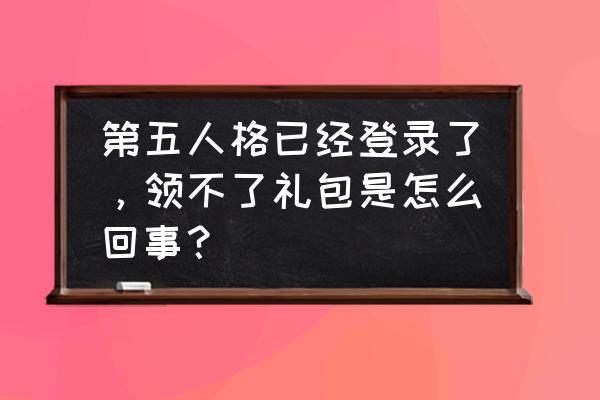 第五人格已经登录了，领不了礼包是怎么回事？